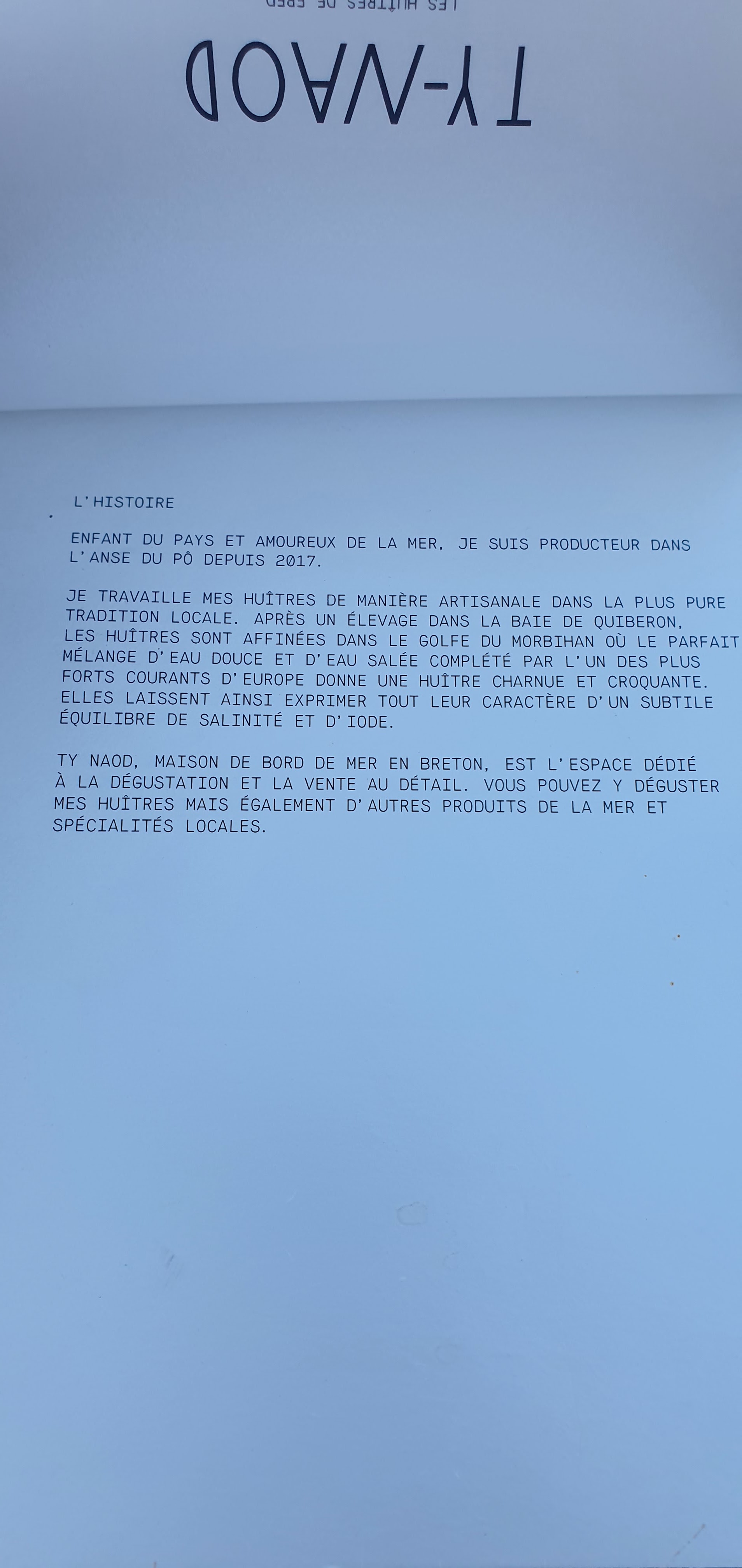 LES HUÎTRES DE FRED

TY-NAOD

L'HISTOIRE

ENFANT DU PAYS ET AMOUREUX DE LA MER, JE SUIS PRODUCTEUR DANS L'ANSE DU PÔ DEPUIS 2017.

JE TRAVAILLE MES HUÎTRES DE MANIÈRE ARTISANALE DANS LA PLUS PURE TRADITION LOCALE. APRÈS UN ÉLEVAGE DANS LA BAIE DE QUIBERON, LES HUÎTRES SONT AFFINÉES DANS LE GOLFE DU MORBIHAN OÙ LE PARFAIT MÉLANGE D'EAU DOUCE ET D'EAU SALÉE COMPLÉTÉ PAR L'UN DES PLUS FORTS COURANTS D'EUROPE DONNE UNE HUÎTRE CHARNUE ET CROQUANTE. ELLES LAISSENT AINSI EXPRIMER TOUT LEUR CARACTÈRE D'UN SUBTILE ÉQUILIBRE DE SALINITÉ ET D'IODE.

TY NAOD, MAISON DE BORD DE MER EN BRETON, EST L'ESPACE DÉDIÉ À LA DÉGUSTATION ET LA VENTE AU DÉTAIL. VOUS POUVEZ Y DÉGUSTER MES HUÎTRES MAIS ÉGALEMENT D'AUTRES PRODUITS DE LA MER ET SPÉCIALITÉS LOCALES.